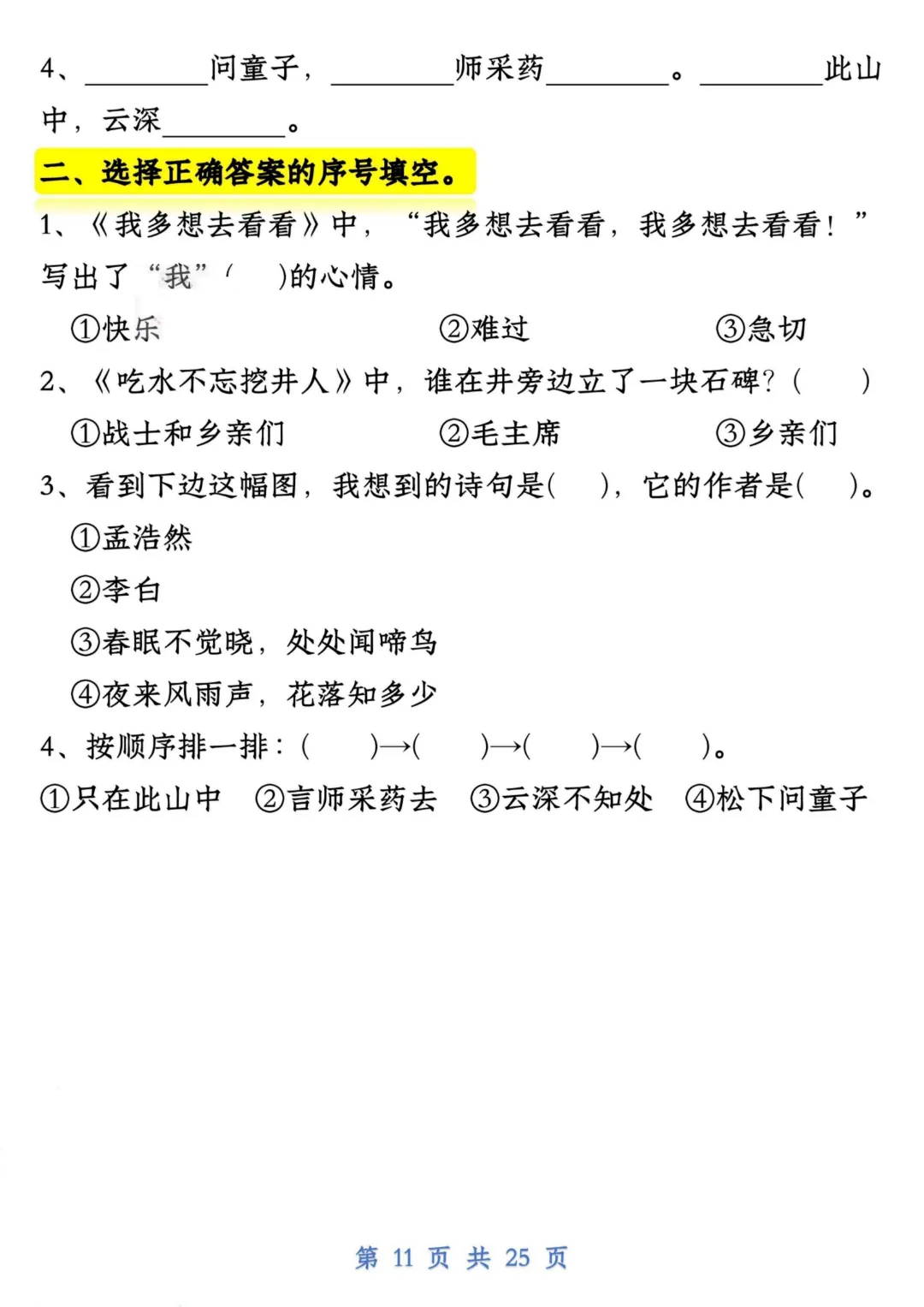 4、________问童子，________师采药________。________此山中，云深________。

二、选择正确答案的序号填空。

1、《我多想去看看》中，“我多想去看看，我多想去看看！”写出了“我”(　　)的心情。

①快乐　　②难过　　③急切

2、《吃水不忘挖井人》中，谁在井旁边立了一块石碑？(　　)

①战士和乡亲们　　②毛主席　　③乡亲们

3、看到下边这幅图，我想到的诗句是(　　)，它的作者是(　　)。

①孟浩然

②李白

③春眠不觉晓，处处闻啼鸟

④夜来风雨声，花落知多少

4、按顺序排一排：(　　)→(　　)→(　　)→(　　)。

①只在此山中　②言师采药去　③云深不知处　④松下问童子

第 11 页 共 25 页